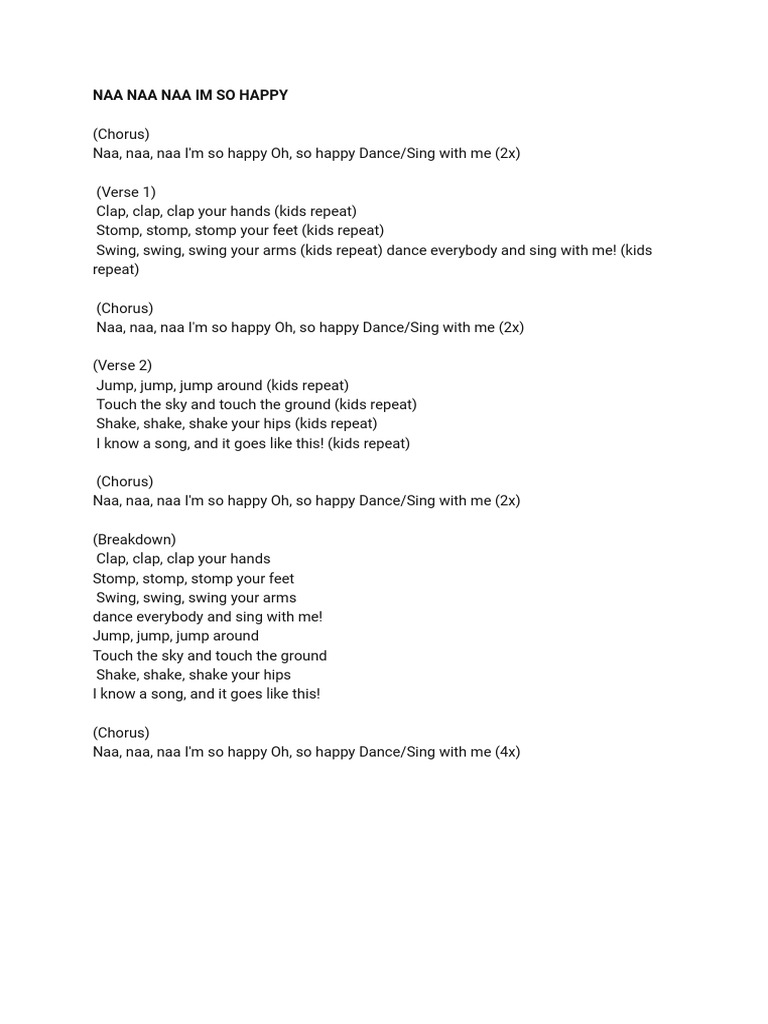 NAA NAA NAA IM SO HAPPY

(Chorus)
Naa, naa, naa I'm so happy Oh, so happy Dance/Sing with me (2x)

(Verse 1)
Clap, clap, clap your hands (kids repeat)
Stomp, stomp, stomp your feet (kids repeat)
Swing, swing, swing your arms (kids repeat) dance everybody and sing with me! (kids repeat)

(Chorus)
Naa, naa, naa I'm so happy Oh, so happy Dance/Sing with me (2x)

(Verse 2)
Jump, jump, jump around (kids repeat)
Touch the sky and touch the ground (kids repeat)
Shake, shake, shake your hips (kids repeat)
I know a song, and it goes like this! (kids repeat)

(Chorus)
Naa, naa, naa I'm so happy Oh, so happy Dance/Sing with me (2x)

(Breakdown)
Clap, clap, clap your hands
Stomp, stomp, stomp your feet
Swing, swing, swing your arms
dance everybody and sing with me!
Jump, jump, jump around
Touch the sky and touch the ground
Shake, shake, shake your hips
I know a song, and it goes like this!

(Chorus)
Naa, naa, naa I'm so happy Oh, so happy Dance/Sing with me (4x)